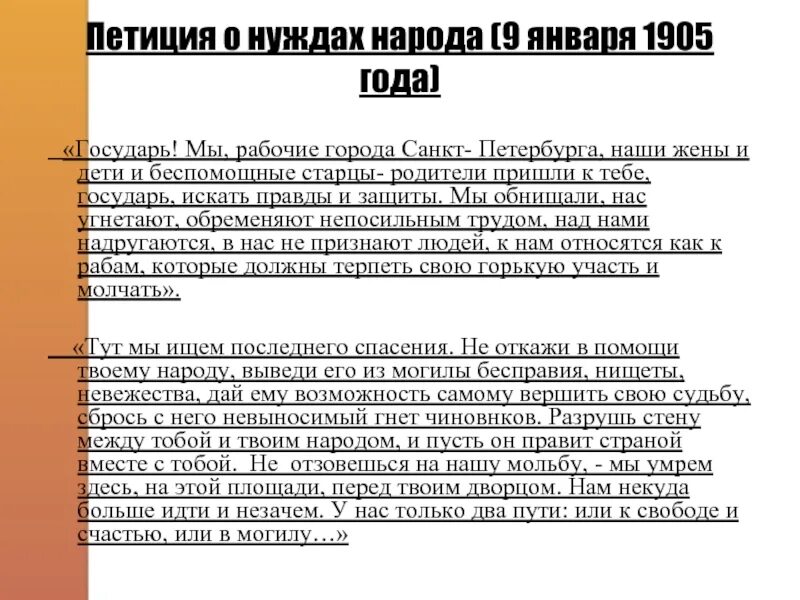 Петиция о нуждах народа (9 января 1905 года)

«Государь! Мы, рабочие города Санкт- Петербурга, наши жены и дети и беспомощные старцы- родители пришли к тебе, государь, искать правды и защиты. Мы обнищали, нас угнетают, обременяют непосильным трудом, над нами надругаются, в нас не признают людей, к нам относятся как к рабам, которые должны терпеть свою горькую участь и молчать».

«Тут мы ищем последнего спасения. Не откажи в помощи твоему народу, выведи его из могилы бесправия, нищеты, невежества, дай ему возможность самому вершить свою судьбу, сбрось с него невыносимый гнет чиновнков. Разрушь стену между тобой и твоим народом, и пусть он правит страной вместе с тобой. Не отзовешься на нашу мольбу, - мы умрем здесь, на этой площади, перед твоим дворцом. Нам некуда больше идти и незачем. У нас только два пути: или к свободе и счастью, или в могилу…»